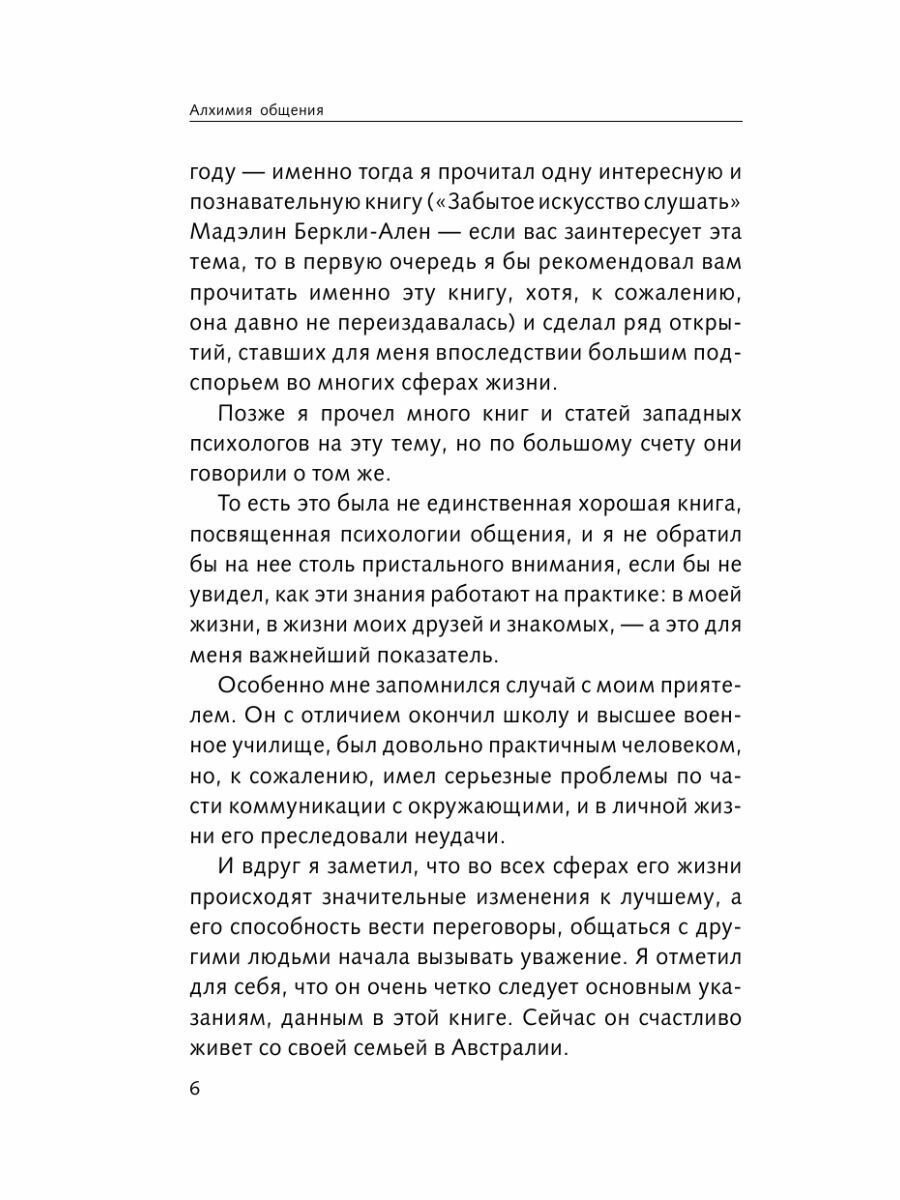 Алхимия общения

году — именно тогда я прочитал одну интересную и познавательную книгу («Забытое искусство слушать» Мадэлин Беркли-Ален — если вас заинтересует эта тема, то в первую очередь я бы рекомендовал вам прочитать именно эту книгу, хотя, к сожалению, она давно не переиздавалась) и сделал ряд открытий, ставших для меня впоследствии большим подспорьем во многих сферах жизни.

Позже я прочел много книг и статей западных психологов на эту тему, но по большому счету они говорили о том же.

То есть это была не единственная хорошая книга, посвященная психологии общения, и я не обратил бы на нее столь пристального внимания, если бы не увидел, как эти знания работают на практике: в моей жизни, в жизни моих друзей и знакомых, — а это для меня важнейший показатель.

Особенно мне запомнился случай с моим приятелем. Он с отличием окончил школу и высшее военное училище, был довольно практичным человеком, но, к сожалению, имел серьезные проблемы по части коммуникации с окружающими, и в личной жизни его преследовали неудачи.

И вдруг я заметил, что во всех сферах его жизни происходят значительные изменения к лучшему, а его способность вести переговоры, общаться с другими людьми начала вызывать уважение. Я отметил для себя, что он очень четко следует основным указаниям, данным в этой книге. Сейчас он счастливо живет со своей семьей в Австралии.

6